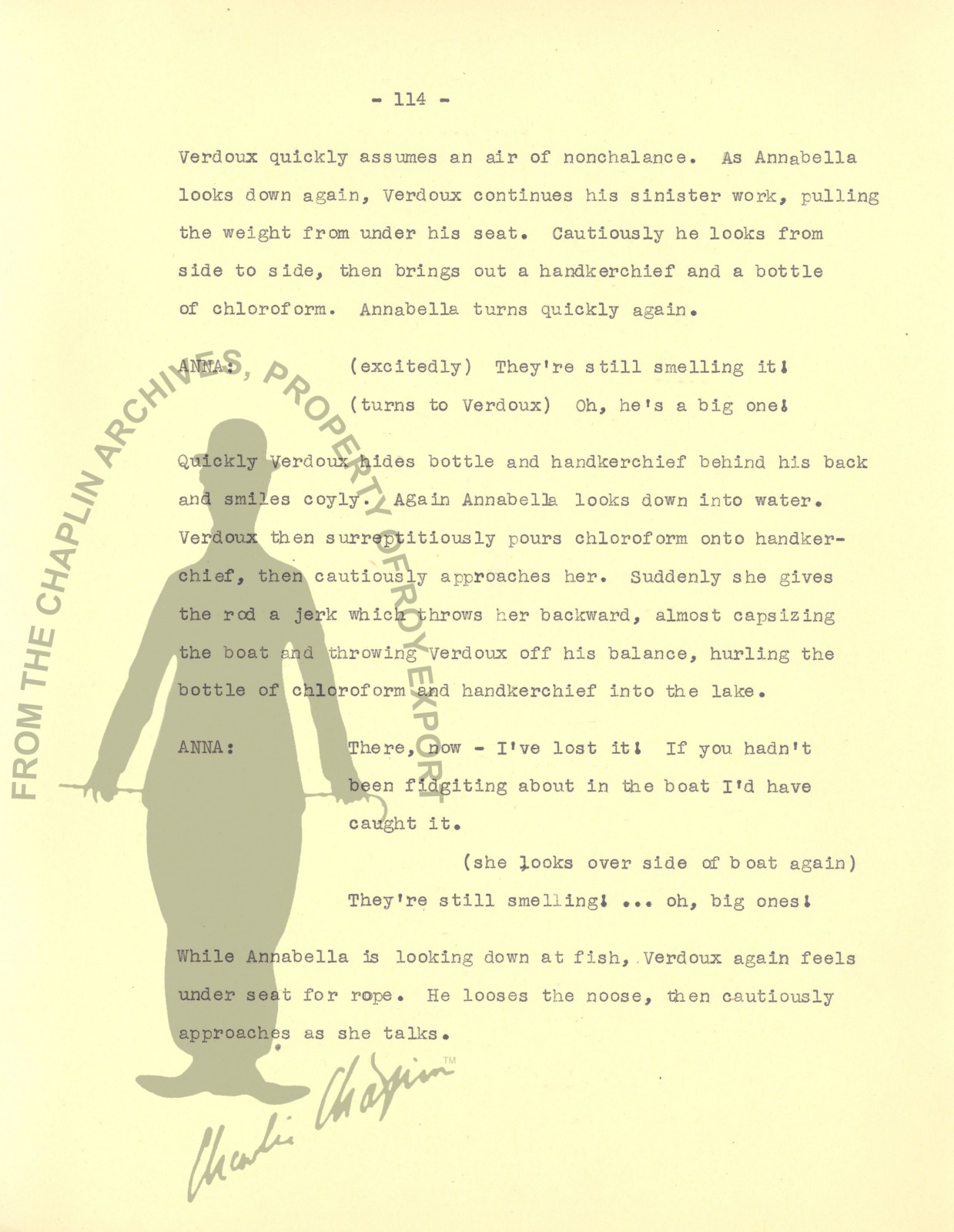 - 114 -

Verdoux quickly assumes an air of nonchalance. As Annabella looks down again, Verdoux continues his sinister work, pulling the weight from under his seat. Cautiously he looks from side to side, then brings out a handkerchief and a bottle of chloroform. Annabella turns quickly again.

ANNA: (excitedly) They're still smelling it! (turns to Verdoux) Oh, he's a big one!

Quickly Verdoux hides bottle and handkerchief behind his back and smiles coyly. Again Annabella looks down into water. Verdoux then surreptitiously pours chloroform onto handkerchief, then cautiously approaches her. Suddenly she gives the rod a jerk which throws her backward, almost capsizing the boat and throwing Verdoux off his balance, hurling the bottle of chloroform and handkerchief into the lake.

ANNA: There, now - I've lost it! If you hadn't been fidgiting about in the boat I'd have caught it.
(she looks over side of boat again)
They're still smelling! ... oh, big ones!

While Annabella is looking down at fish, Verdoux again feels under seat for rope. He looses the noose, then cautiously approaches as she talks.

FROM THE CHAPLIN ARCHIVES, PROPERTY OF ROY EXPORT

Charlie Chaplin ™